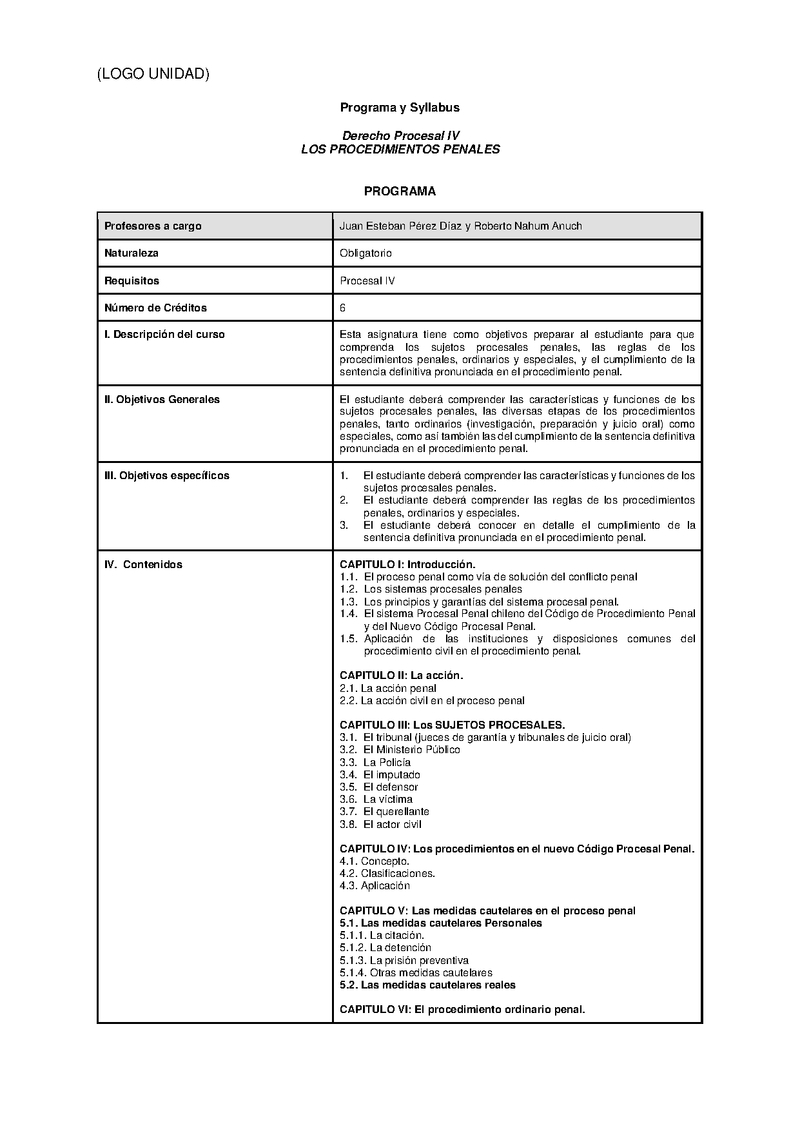 (LOGO UNIDAD)

Programa y Syllabus

Derecho Procesal IV
LOS PROCEDIMIENTOS PENALES

PROGRAMA

| Profesores a cargo | Juan Esteban Pérez Díaz y Roberto Nahum Anuch |
|---|---|
| Naturaleza | Obligatorio |
| Requisitos | Procesal IV |
| Número de Créditos | 6 |
| I. Descripción del curso | Esta asignatura tiene como objetivos preparar al estudiante para que comprenda los sujetos procesales penales, las reglas de los procedimientos penales, ordinarios y especiales, y el cumplimiento de la sentencia definitiva pronunciada en el procedimiento penal. |
| II. Objetivos Generales | El estudiante deberá comprender las características y funciones de los sujetos procesales penales, las diversas etapas de los procedimientos penales, tanto ordinarios (investigación, preparación y juicio oral) como especiales, como así también las del cumplimiento de la sentencia definitiva pronunciada en el procedimiento penal. |
| III. Objetivos específicos | 1. El estudiante deberá comprender las características y funciones de los sujetos procesales penales. 2. El estudiante deberá comprender las reglas de los procedimientos penales, ordinarios y especiales. 3. El estudiante deberá conocer en detalle el cumplimiento de la sentencia definitiva pronunciada en el procedimiento penal. |
| IV. Contenidos | CAPITULO I: Introducción. 1.1. El proceso penal como vía de solución del conflicto penal 1.2. Los sistemas procesales penales 1.3. Los principios y garantías del sistema procesal penal. 1.4. El sistema Procesal Penal chileno del Código de Procedimiento Penal y del Nuevo Código Procesal Penal. 1.5. Aplicación de las instituciones y disposiciones comunes del procedimiento civil en el procedimiento penal. CAPITULO II: La acción. 2.1. La acción penal 2.2. La acción civil en el proceso penal CAPITULO III: Los SUJETOS PROCESALES. 3.1. El tribunal (jueces de garantía y tribunales de juicio oral) 3.2. El Ministerio Público 3.3. La Policía 3.4. El imputado 3.5. El defensor 3.6. La víctima 3.7. El querellante 3.8. El actor civil CAPITULO IV: Los procedimientos en el nuevo Código Procesal Penal. 4.1. Concepto. 4.2. Clasificaciones. 4.3. Aplicación CAPITULO V: Las medidas cautelares en el proceso penal 5.1. Las medidas cautelares Personales 5.1.1. La citación. 5.1.2. La detención 5.1.3. La prisión preventiva 5.1.4. Otras medidas cautelares 5.2. Las medidas cautelares reales CAPITULO VI: El procedimiento ordinario penal. |